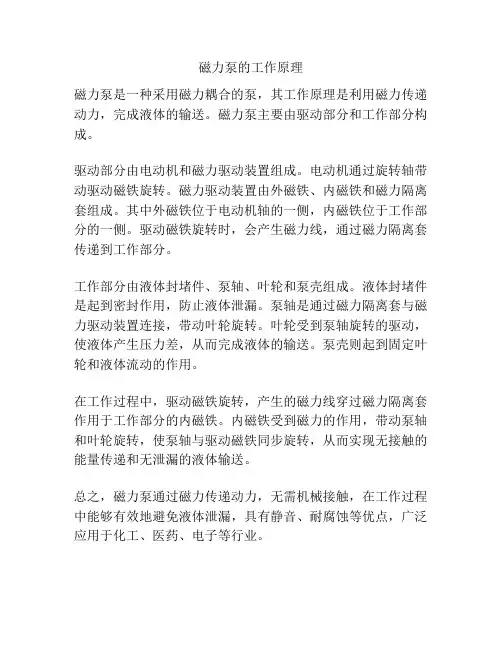 磁力泵的工作原理

磁力泵是一种采用磁力耦合的泵，其工作原理是利用磁力传递动力，完成液体的输送。磁力泵主要由驱动部分和工作部分构成。

驱动部分由电动机和磁力驱动装置组成。电动机通过旋转轴带动驱动磁铁旋转。磁力驱动装置由外磁铁、内磁铁和磁力隔离套组成。其中外磁铁位于电动机轴的一侧，内磁铁位于工作部分的一侧。驱动磁铁旋转时，会产生磁力线，通过磁力隔离套传递到工作部分。

工作部分由液体封堵件、泵轴、叶轮和泵壳组成。液体封堵件是起到密封作用，防止液体泄漏。泵轴是通过磁力隔离套与磁力驱动装置连接，带动叶轮旋转。叶轮受到泵轴旋转的驱动，使液体产生压力差，从而完成液体的输送。泵壳则起到固定叶轮和液体流动的作用。

在工作过程中，驱动磁铁旋转，产生的磁力线穿过磁力隔离套作用于工作部分的内磁铁。内磁铁受到磁力的作用，带动泵轴和叶轮旋转，使泵轴与驱动磁铁同步旋转，从而实现无接触的能量传递和无泄漏的液体输送。

总之，磁力泵通过磁力传递动力，无需机械接触，在工作过程中能够有效地避免液体泄漏，具有静音、耐腐蚀等优点，广泛应用于化工、医药、电子等行业。